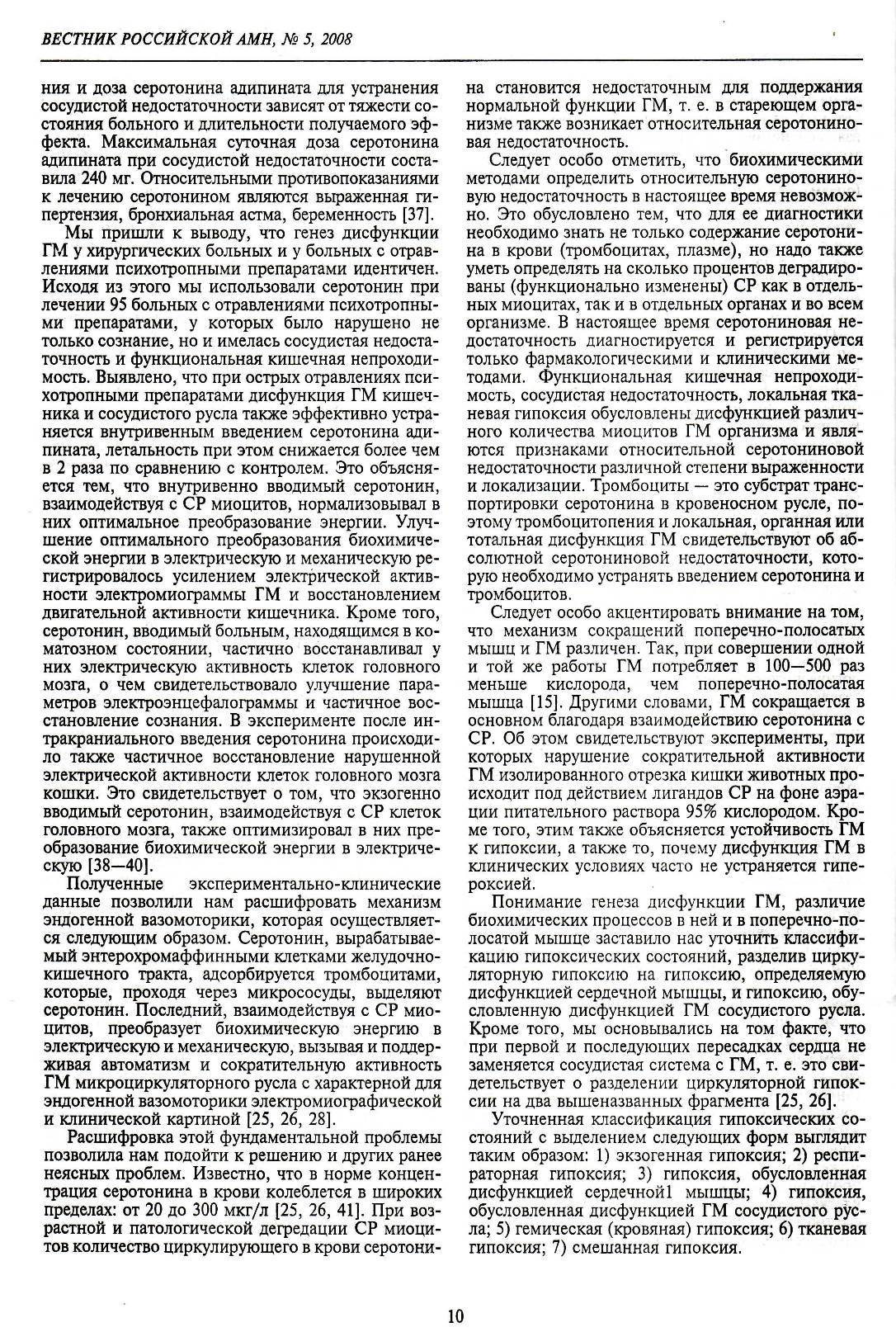 ВЕСТНИК РОССИЙСКОЙ АМН, № 5, 2008

ния и доза серотонина адипината для устранения сосудистой недостаточности зависят от тяжести состояния больного и длительности получаемого эффекта. Максимальная суточная доза серотонина адипината при сосудистой недостаточности составила 240 мг. Относительными противопоказаниями к лечению серотонином являются выраженная гипертензия, бронхиальная астма, беременность [37].

Мы пришли к выводу, что генез дисфункции ГМ у хирургических больных и у больных с отравлениями психотропными препаратами идентичен. Исходя из этого мы использовали серотонин при лечении 95 больных с отравлениями психотропными препаратами, у которых было нарушено не только сознание, но и имелась сосудистая недостаточность и функциональная кишечная непроходимость. Выявлено, что при острых отравлениях психотропными препаратами дисфункция ГМ кишечника и сосудистого русла также эффективно устраняется внутривенным введением серотонина адипината, летальность при этом снижается более чем в 2 раза по сравнению с контролем. Это объясняется тем, что внутривенно вводимый серотонин, взаимодействуя с СР миоцитов, нормализовывал в них оптимальное преобразование энергии. Улучшение оптимального преобразования биохимической энергии в электрическую и механическую регистрировалось усилением электрической активности электромиограммы ГМ и восстановлением двигательной активности кишечника. Кроме того, серотонин, вводимый больным, находящимся в коматозном состоянии, частично восстанавливал у них электрическую активность клеток головного мозга, о чем свидетельствовало улучшение параметров электроэнцефалограммы и частичное восстановление сознания. В эксперименте после интракраниального введения серотонина происходило также частичное восстановление нарушенной электрической активности клеток головного мозга кошки. Это свидетельствует о том, что экзогенно вводимый серотонин, взаимодействуя с СР клеток головного мозга, также оптимизировал в них преобразование биохимической энергии в электрическую [38—40].

Полученные экспериментально-клинические данные позволили нам расшифровать механизм эндогенной вазомоторики, которая осуществляется следующим образом. Серотонин, вырабатываемый энтерохромаффинными клетками желудочно-кишечного тракта, адсорбируется тромбоцитами, которые, проходя через микрососуды, выделяют серотонин. Последний, взаимодействуя с СР миоцитов, преобразует биохимическую энергию в электрическую и механическую, вызывая и поддерживая автоматизм и сократительную активность ГМ микроциркуляторного русла с характерной для эндогенной вазомоторики электромиографической и клинической картиной [25, 26, 28].

Расшифровка этой фундаментальной проблемы позволила нам подойти к решению и других ранее неясных проблем. Известно, что в норме концентрация серотонина в крови колеблется в широких пределах: от 20 до 300 мкг/л [25, 26, 41]. При возрастной и патологической деградации СР миоцитов количество циркулирующего в крови серотонина становится недостаточным для поддержания нормальной функции ГМ, т. е. в стареющем организме также возникает относительная серотониновая недостаточность.

Следует особо отметить, что биохимическими методами определить относительную серотониновую недостаточность в настоящее время невозможно. Это обусловлено тем, что для ее диагностики необходимо знать не только содержание серотонина в крови (тромбоцитах, плазме), но надо также уметь определять на сколько процентов деградированы (функционально изменены) СР как в отдельных миоцитах, так и в отдельных органах и во всем организме. В настоящее время серотониновая недостаточность диагностируется и регистрируется только фармакологическими и клиническими методами. Функциональная кишечная непроходимость, сосудистая недостаточность, локальная тканевая гипоксия обусловлены дисфункцией различного количества миоцитов ГМ организма и являются признаками относительной серотониновой недостаточности различной степени выраженности и локализации. Тромбоциты — это субстрат транспортировки серотонина в кровеносном русле, поэтому тромбоцитопения и локальная, органная или тотальная дисфункция ГМ свидетельствуют об абсолютной серотониновой недостаточности, которую необходимо устранять введением серотонина и тромбоцитов.

Следует особо акцентировать внимание на том, что механизм сокращений поперечно-полосатых мышц и ГМ различен. Так, при совершении одной и той же работы ГМ потребляет в 100—500 раз меньше кислорода, чем поперечно-полосатая мышца [15]. Другими словами, ГМ сокращается в основном благодаря взаимодействию серотонина с СР. Об этом свидетельствуют эксперименты, при которых нарушение сократительной активности ГМ изолированного отрезка кишки животных происходит под действием лигандов СР на фоне аэрации питательного раствора 95% кислородом. Кроме того, этим также объясняется устойчивость ГМ к гипоксии, а также то, почему дисфункция ГМ в клинических условиях часто не устраняется гипероксией.

Понимание генеза дисфункции ГМ, различие биохимических процессов в ней и в поперечно-полосатой мышце заставило нас уточнить классификацию гипоксических состояний, разделив циркуляторную гипоксию на гипоксию, определяемую дисфункцией сердечной мышцы, и гипоксию, обусловленную дисфункцией ГМ сосудистого русла. Кроме того, мы основывались на том факте, что при первой и последующих пересадках сердца не заменяется сосудистая система с ГМ, т. е. это свидетельствует о разделении циркуляторной гипоксии на два вышеназванных фрагмента [25, 26].

Уточненная классификация гипоксических состояний с выделением следующих форм выглядит таким образом: 1) экзогенная гипоксия; 2) респираторная гипоксия; 3) гипоксия, обусловленная дисфункцией сердечной1 мышцы; 4) гипоксия, обусловленная дисфункцией ГМ сосудистого русла; 5) гемическая (кровяная) гипоксия; 6) тканевая гипоксия; 7) смешанная гипоксия.

10